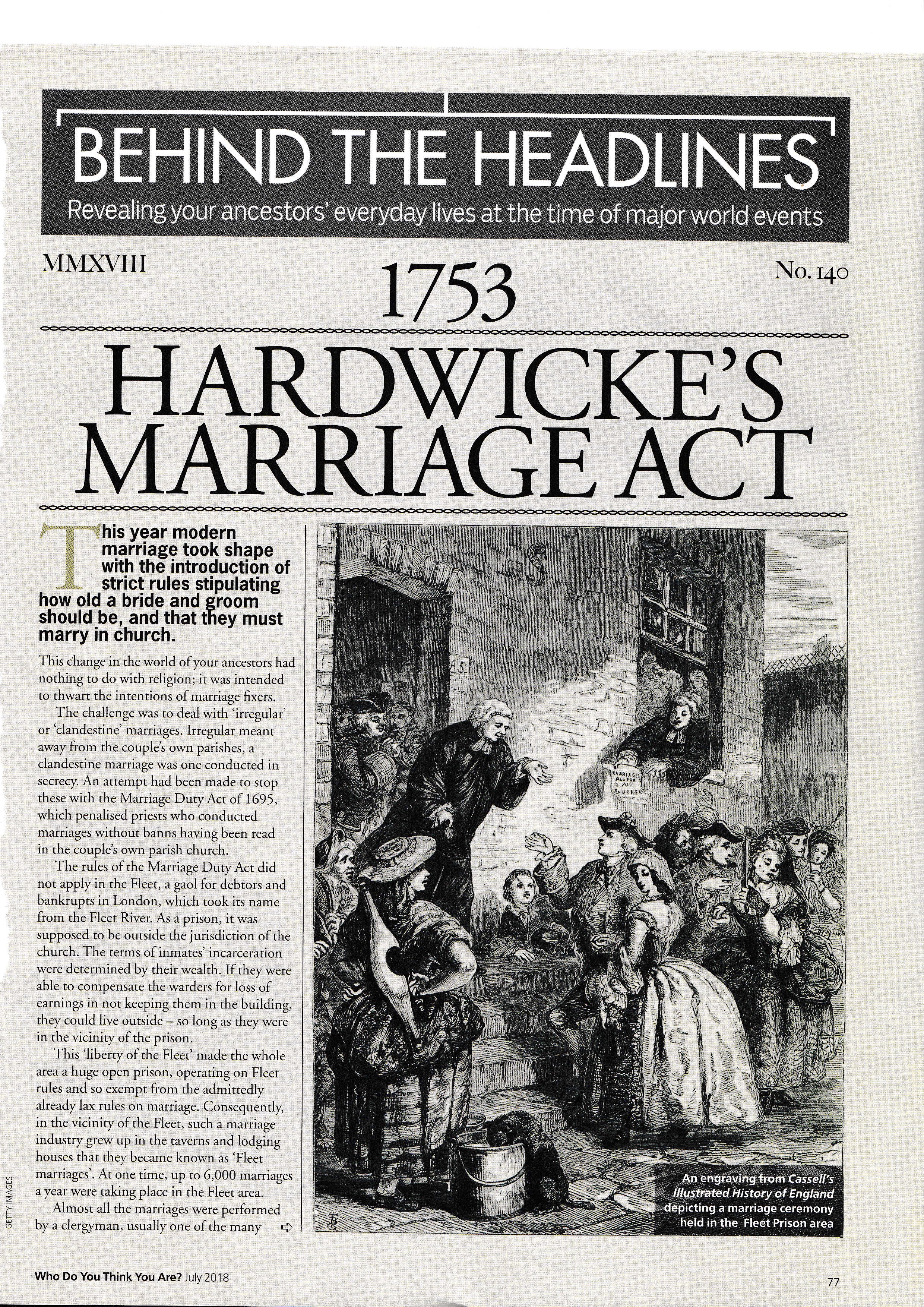 BEHIND THE HEADLINES
Revealing your ancestors' everyday lives at the time of major world events

MMXVIII

1753

No. 140

HARDWICKE'S MARRIAGE ACT

This year modern marriage took shape with the introduction of strict rules stipulating how old a bride and groom should be, and that they must marry in church.

This change in the world of your ancestors had nothing to do with religion; it was intended to thwart the intentions of marriage fixers.

The challenge was to deal with 'irregular' or 'clandestine' marriages. Irregular meant away from the couple's own parishes, a clandestine marriage was one conducted in secrecy. An attempt had been made to stop these with the Marriage Duty Act of 1695, which penalised priests who conducted marriages without banns having been read in the couple's own parish church.

The rules of the Marriage Duty Act did not apply in the Fleet, a gaol for debtors and bankrupts in London, which took its name from the Fleet River. As a prison, it was supposed to be outside the jurisdiction of the church. The terms of inmates' incarceration were determined by their wealth. If they were able to compensate the warders for loss of earnings in not keeping them in the building, they could live outside – so long as they were in the vicinity of the prison.

This 'liberty of the Fleet' made the whole area a huge open prison, operating on Fleet rules and so exempt from the admittedly already lax rules on marriage. Consequently, in the vicinity of the Fleet, such a marriage industry grew up in the taverns and lodging houses that they became known as 'Fleet marriages'. At one time, up to 6,000 marriages a year were taking place in the Fleet area.

Almost all the marriages were performed by a clergyman, usually one of the many

MARRIAGES ALL FOR A GUINEA

An engraving from Cassell's Illustrated History of England depicting a marriage ceremony held in the Fleet Prison area

GETTY IMAGES

Who Do You Think You Are? July 2018

77